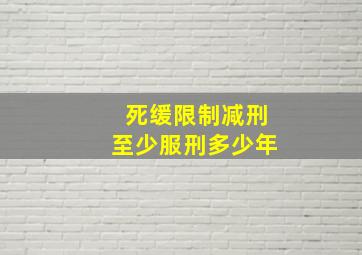 死缓限制减刑
至少服刑多少年